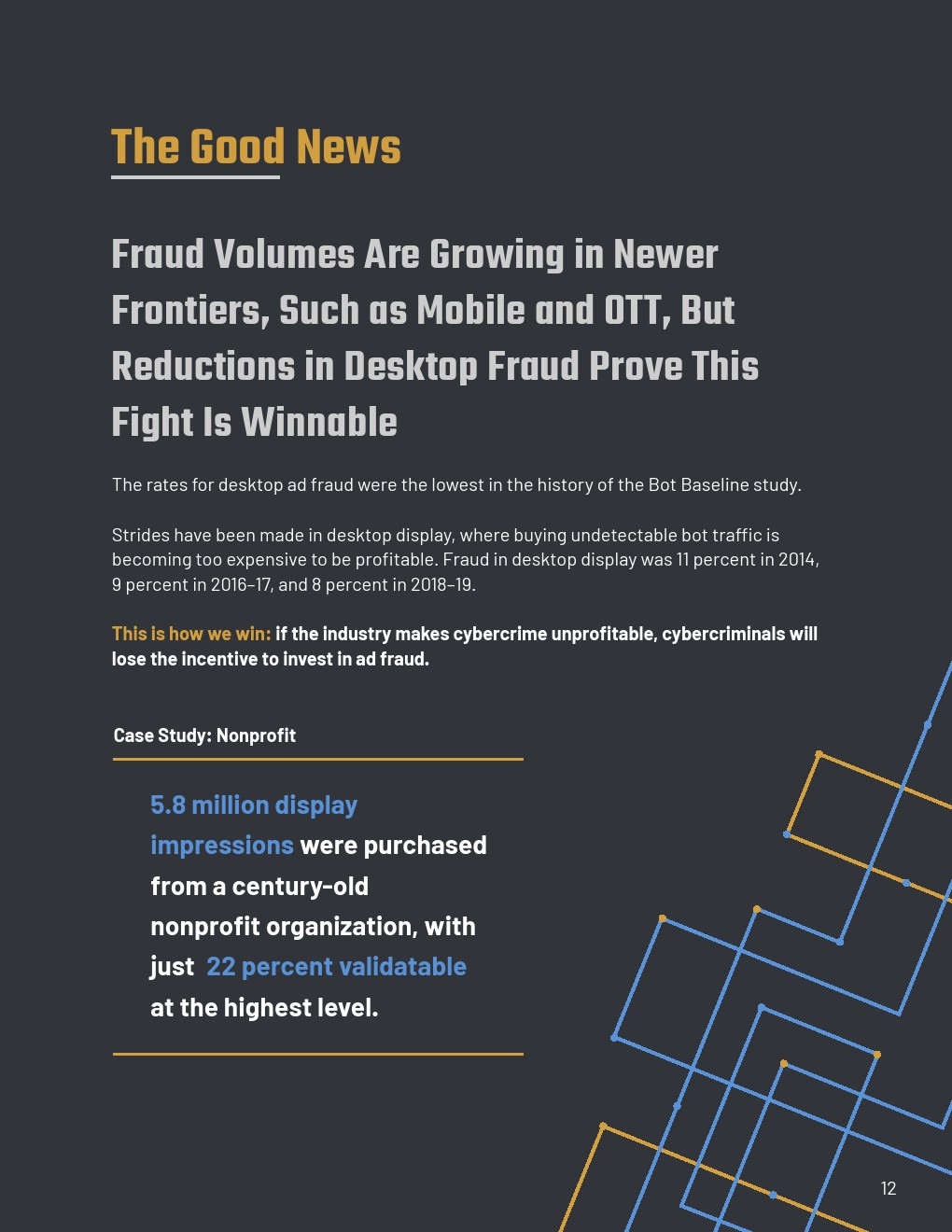 The Good News

Fraud Volumes Are Growing in Newer Frontiers, Such as Mobile and OTT, But Reductions in Desktop Fraud Prove This Fight Is Winnable

The rates for desktop ad fraud were the lowest in the history of the Bot Baseline study.

Strides have been made in desktop display, where buying undetectable bot traffic is becoming too expensive to be profitable. Fraud in desktop display was 11 percent in 2014, 9 percent in 2016–17, and 8 percent in 2018–19.

This is how we win: if the industry makes cybercrime unprofitable, cybercriminals will lose the incentive to invest in ad fraud.

Case Study: Nonprofit

5.8 million display impressions were purchased from a century-old nonprofit organization, with just 22 percent validatable at the highest level.

12